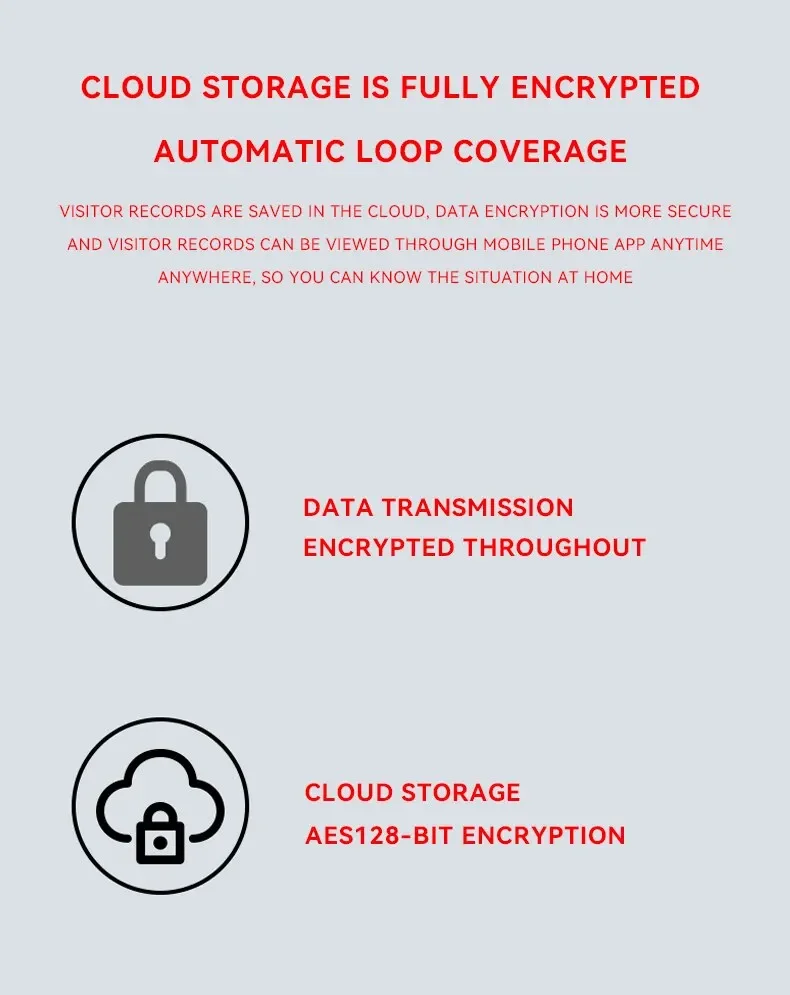 CLOUD STORAGE IS FULLY ENCRYPTED

AUTOMATIC LOOP COVERAGE

VISITOR RECORDS ARE SAVED IN THE CLOUD, DATA ENCRYPTION IS MORE SECURE AND VISITOR RECORDS CAN BE VIEWED THROUGH MOBILE PHONE APP ANYTIME ANYWHERE, SO YOU CAN KNOW THE SITUATION AT HOME

DATA TRANSMISSION
ENCRYPTED THROUGHOUT

CLOUD STORAGE
AES128-BIT ENCRYPTION